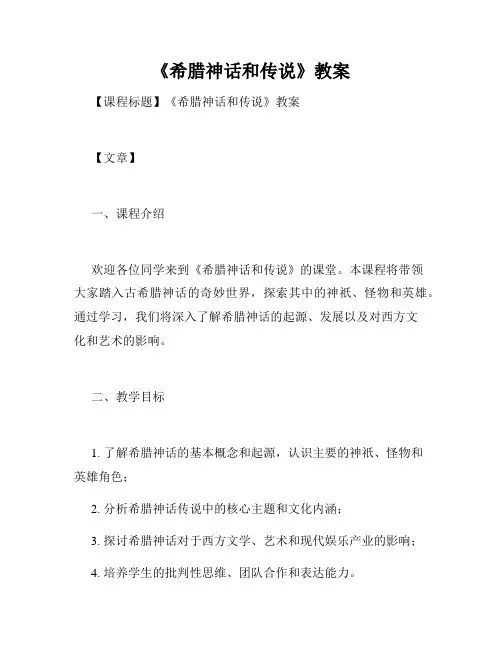 《希腊神话和传说》教案

【课程标题】《希腊神话和传说》教案

【文章】

一、课程介绍

欢迎各位同学来到《希腊神话和传说》的课堂。本课程将带领大家踏入古希腊神话的奇妙世界，探索其中的神祇、怪物和英雄。通过学习，我们将深入了解希腊神话的起源、发展以及对西方文化和艺术的影响。

二、教学目标

1. 了解希腊神话的基本概念和起源，认识主要的神祇、怪物和英雄角色；

2. 分析希腊神话传说中的核心主题和文化内涵；

3. 探讨希腊神话对于西方文学、艺术和现代娱乐产业的影响；

4. 培养学生的批判性思维、团队合作和表达能力。